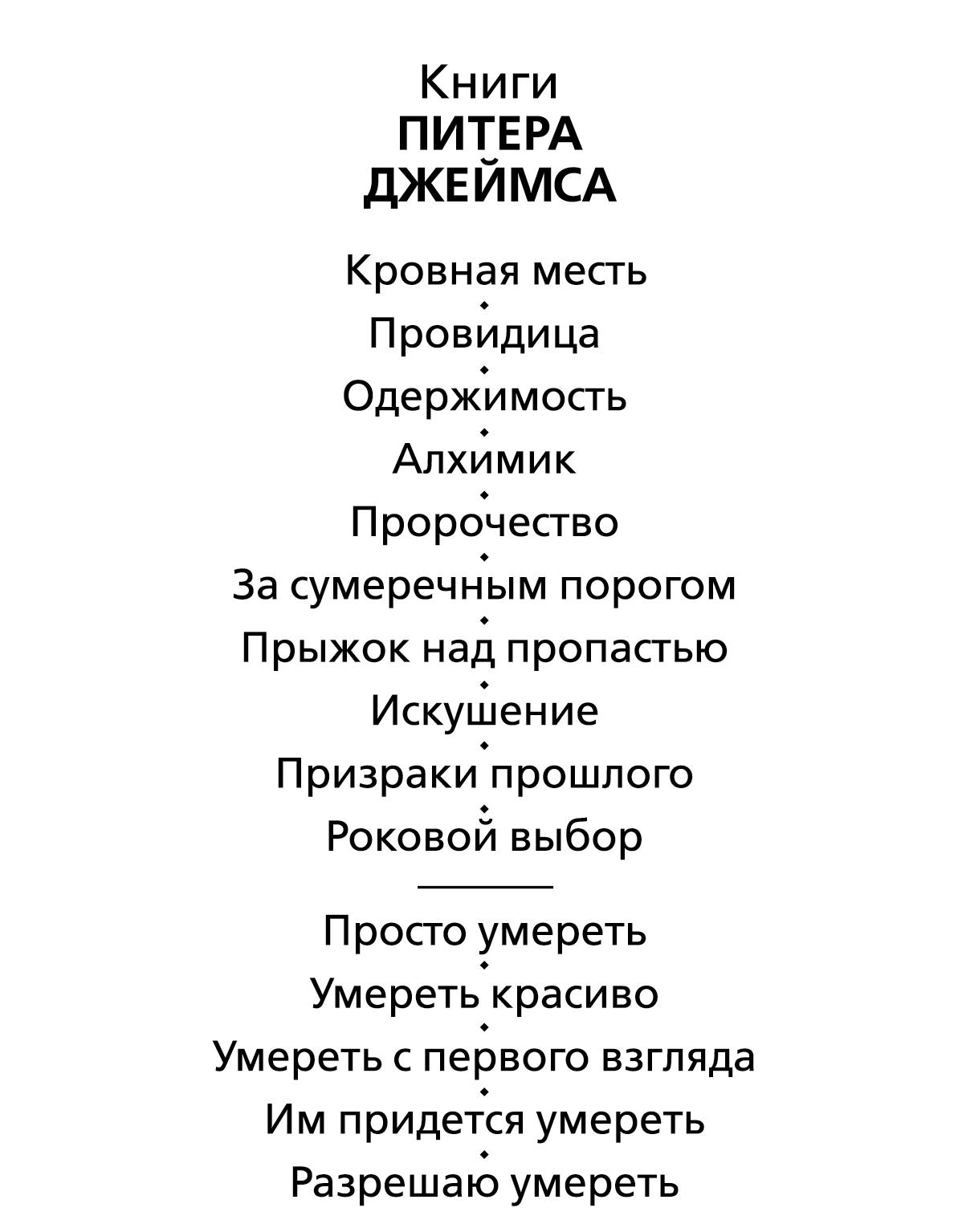 Книги
ПИТЕРА
ДЖЕЙМСА

Кровная месть
Провидица
Одержимость
Алхимик
Пророчество
За сумеречным порогом
Прыжок над пропастью
Искушение
Призраки прошлого
Роковой выбор

Просто умереть
Умереть красиво
Умереть с первого взгляда
Им придется умереть
Разрешаю умереть